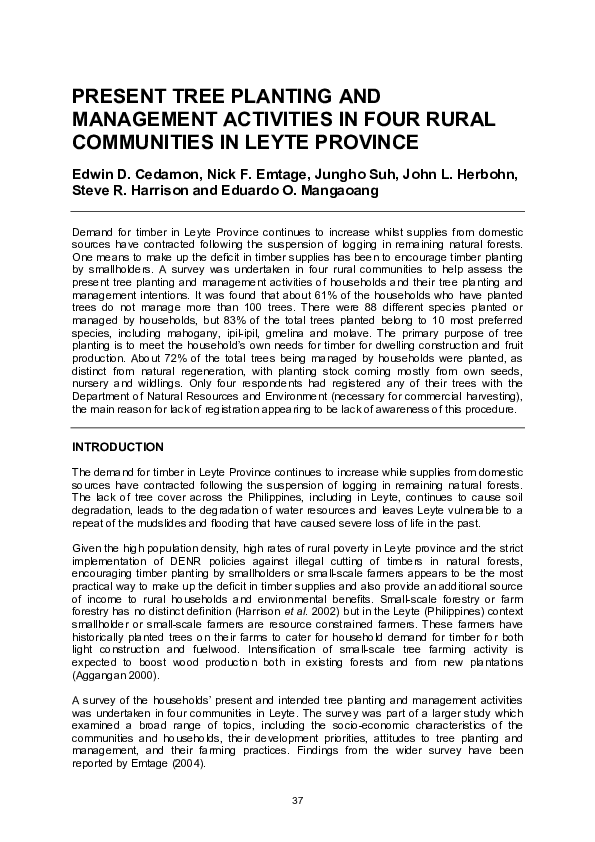 PRESENT TREE PLANTING AND MANAGEMENT ACTIVITIES IN FOUR RURAL COMMUNITIES IN LEYTE PROVINCE

Edwin D. Cedamon, Nick F. Emtage, Jungho Suh, John L. Herbohn, Steve R. Harrison and Eduardo O. Mangaoang

Demand for timber in Leyte Province continues to increase whilst supplies from domestic sources have contracted following the suspension of logging in remaining natural forests. One means to make up the deficit in timber supplies has been to encourage timber planting by smallholders. A survey was undertaken in four rural communities to help assess the present tree planting and management activities of households and their tree planting and management intentions. It was found that about 61% of the households who have planted trees do not manage more than 100 trees. There were 88 different species planted or managed by households, but 83% of the total trees planted belong to 10 most preferred species, including mahogany, ipil-ipil, gmelina and molave. The primary purpose of tree planting is to meet the household's own needs for timber for dwelling construction and fruit production. About 72% of the total trees being managed by households were planted, as distinct from natural regeneration, with planting stock coming mostly from own seeds, nursery and wildlings. Only four respondents had registered any of their trees with the Department of Natural Resources and Environment (necessary for commercial harvesting), the main reason for lack of registration appearing to be lack of awareness of this procedure.

INTRODUCTION

The demand for timber in Leyte Province continues to increase while supplies from domestic sources have contracted following the suspension of logging in remaining natural forests. The lack of tree cover across the Philippines, including in Leyte, continues to cause soil degradation, leads to the degradation of water resources and leaves Leyte vulnerable to a repeat of the mudslides and flooding that have caused severe loss of life in the past.

Given the high population density, high rates of rural poverty in Leyte province and the strict implementation of DENR policies against illegal cutting of timbers in natural forests, encouraging timber planting by smallholders or small-scale farmers appears to be the most practical way to make up the deficit in timber supplies and also provide an additional source of income to rural households and environmental benefits. Small-scale forestry or farm forestry has no distinct definition (Harrison et al. 2002) but in the Leyte (Philippines) context smallholder or small-scale farmers are resource constrained farmers. These farmers have historically planted trees on their farms to cater for household demand for timber for both light construction and fuelwood. Intensification of small-scale tree farming activity is expected to boost wood production both in existing forests and from new plantations (Aggangan 2000).

A survey of the households' present and intended tree planting and management activities was undertaken in four communities in Leyte. The survey was part of a larger study which examined a broad range of topics, including the socio-economic characteristics of the communities and households, their development priorities, attitudes to tree planting and management, and their farming practices. Findings from the wider survey have been reported by Emtage (2004).

37